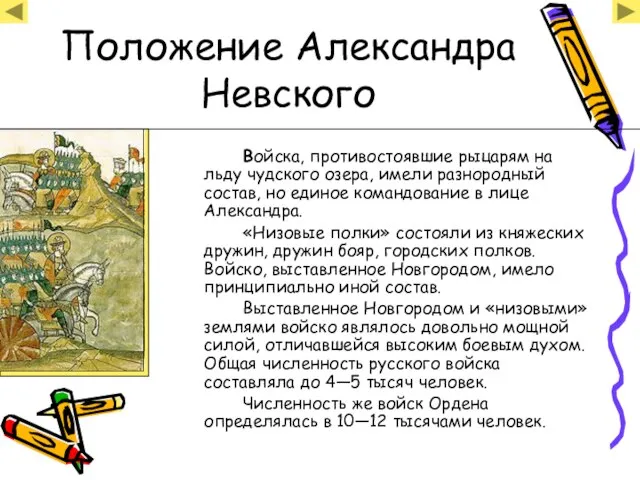 Положение Александра Невского

Войска, противостоявшие рыцарям на льду чудского озера, имели разнородный состав, но единое командование в лице Александра.

«Низовые полки» состояли из княжеских дружин, дружин бояр, городских полков. Войско, выставленное Новгородом, имело принципиально иной состав.

Выставленное Новгородом и «низовыми» землями войско являлось довольно мощной силой, отличавшейся высоким боевым духом. Общая численность русского войска составляла до 4—5 тысяч человек.

Численность же войск Ордена определялась в 10—12 тысячами человек.